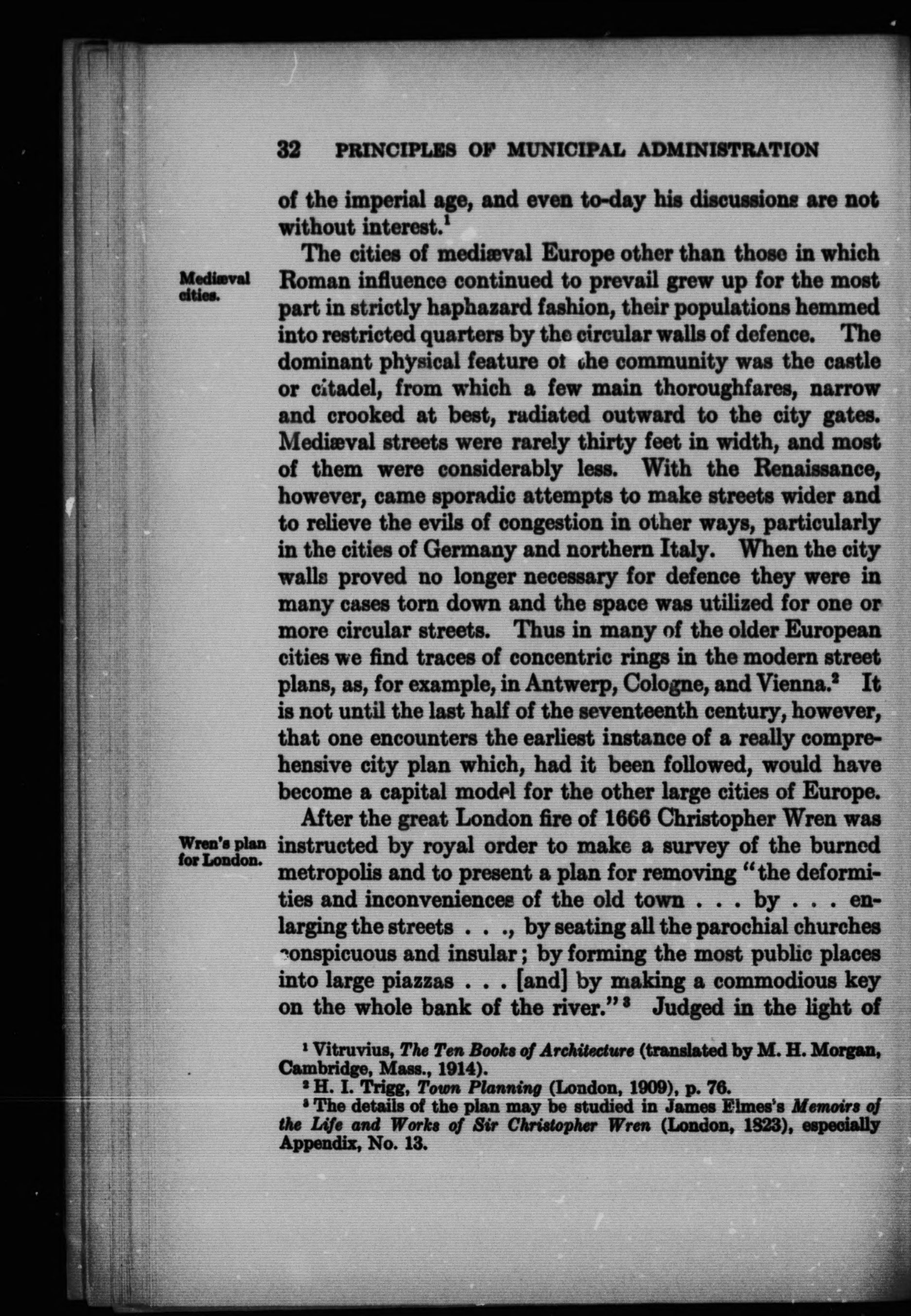 32 PRINCIPLES OF MUNICIPAL ADMINISTRATION

of the imperial age, and even to-day his discussions are not without interest.$^1$

Mediæval cities.

The cities of mediæval Europe other than those in which Roman influence continued to prevail grew up for the most part in strictly haphazard fashion, their populations hemmed into restricted quarters by the circular walls of defence. The dominant physical feature of the community was the castle or citadel, from which a few main thoroughfares, narrow and crooked at best, radiated outward to the city gates. Mediæval streets were rarely thirty feet in width, and most of them were considerably less. With the Renaissance, however, came sporadic attempts to make streets wider and to relieve the evils of congestion in other ways, particularly in the cities of Germany and northern Italy. When the city walls proved no longer necessary for defence they were in many cases torn down and the space was utilized for one or more circular streets. Thus in many of the older European cities we find traces of concentric rings in the modern street plans, as, for example, in Antwerp, Cologne, and Vienna.$^2$ It is not until the last half of the seventeenth century, however, that one encounters the earliest instance of a really comprehensive city plan which, had it been followed, would have become a capital model for the other large cities of Europe.

Wren's plan for London.

After the great London fire of 1666 Christopher Wren was instructed by royal order to make a survey of the burned metropolis and to present a plan for removing "the deformities and inconveniences of the old town . . . by . . . enlarging the streets . . ., by seating all the parochial churches conspicuous and insular; by forming the most public places into large piazzas . . . [and] by making a commodious key on the whole bank of the river."$^3$ Judged in the light of

$^1$ Vitruvius, The Ten Books of Architecture (translated by M. H. Morgan, Cambridge, Mass., 1914).
$^2$ H. I. Trigg, Town Planning (London, 1909), p. 76.
$^3$ The details of the plan may be studied in James Elmes's Memoirs of the Life and Works of Sir Christopher Wren (London, 1823), especially Appendix, No. 13.